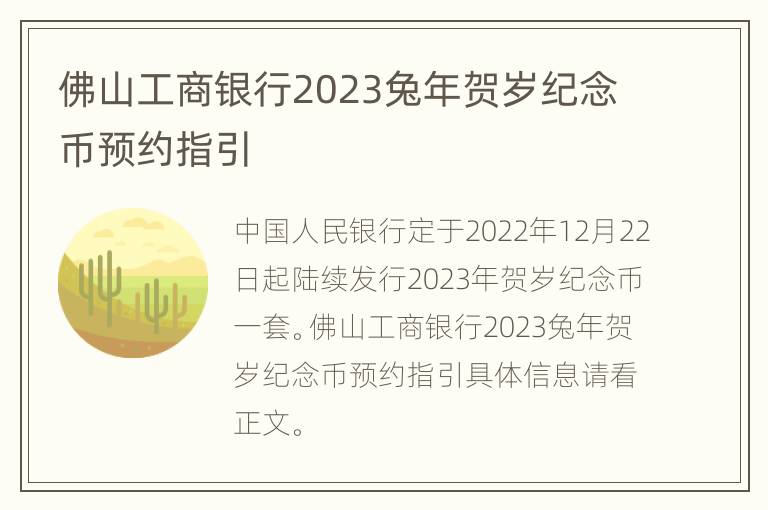 佛山工商银行2023兔年贺岁纪念币预约指引

中国人民银行定于2022年12月22日起陆续发行2023年贺岁纪念币一套。佛山工商银行2023兔年贺岁纪念币预约指引具体信息请看正文。